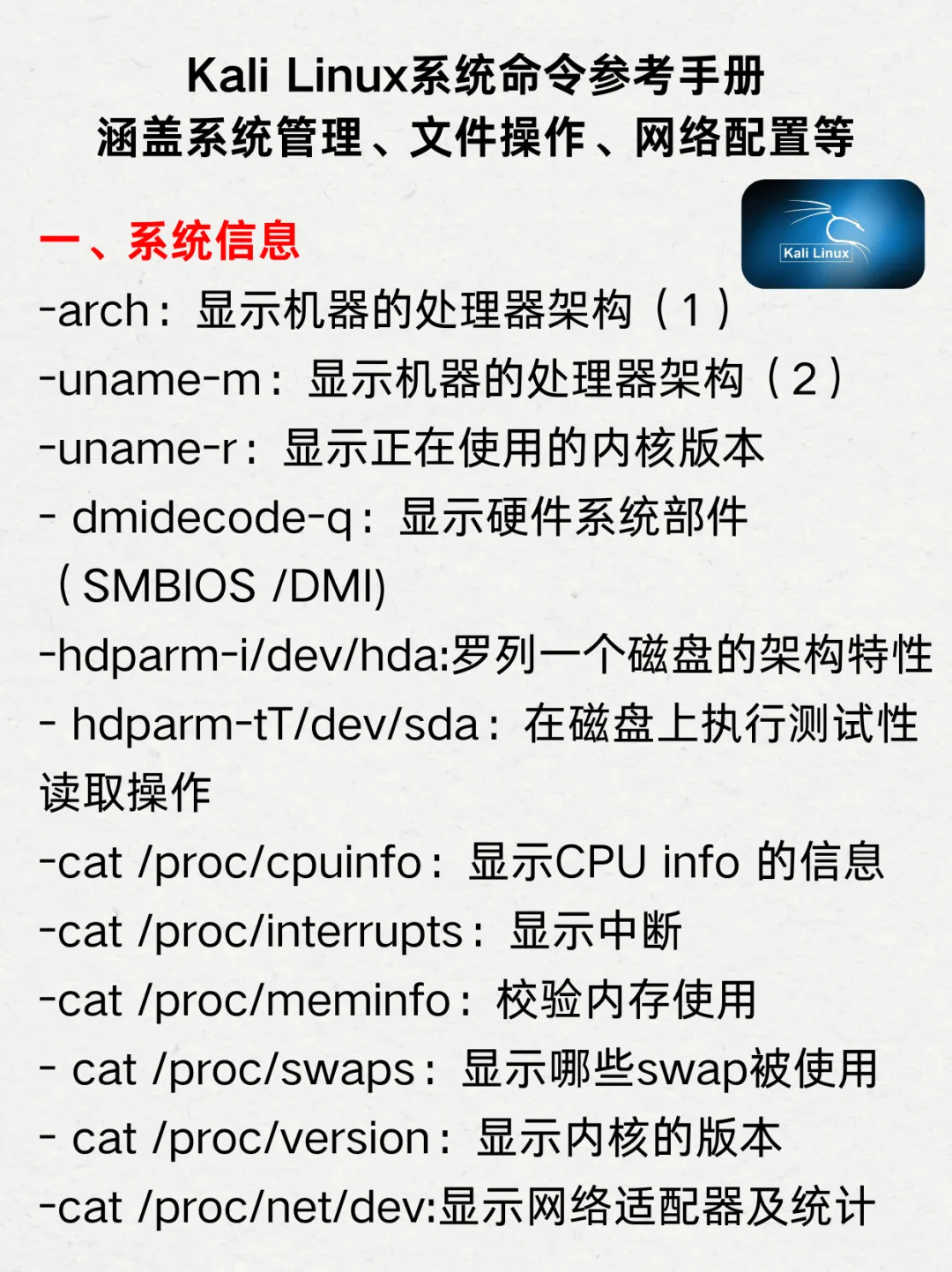 Kali Linux系统命令参考手册
涵盖系统管理、文件操作、网络配置等

Kali Linux

一、系统信息
-arch：显示机器的处理器架构（1）
-uname-m：显示机器的处理器架构（2）
-uname-r：显示正在使用的内核版本
- dmidecode-q：显示硬件系统部件（SMBIOS /DMI)
-hdparm-i/dev/hda:罗列一个磁盘的架构特性
- hdparm-tT/dev/sda：在磁盘上执行测试性读取操作
-cat /proc/cpuinfo：显示CPU info 的信息
-cat /proc/interrupts：显示中断
-cat /proc/meminfo：校验内存使用
- cat /proc/swaps：显示哪些swap被使用
- cat /proc/version：显示内核的版本
-cat /proc/net/dev:显示网络适配器及统计